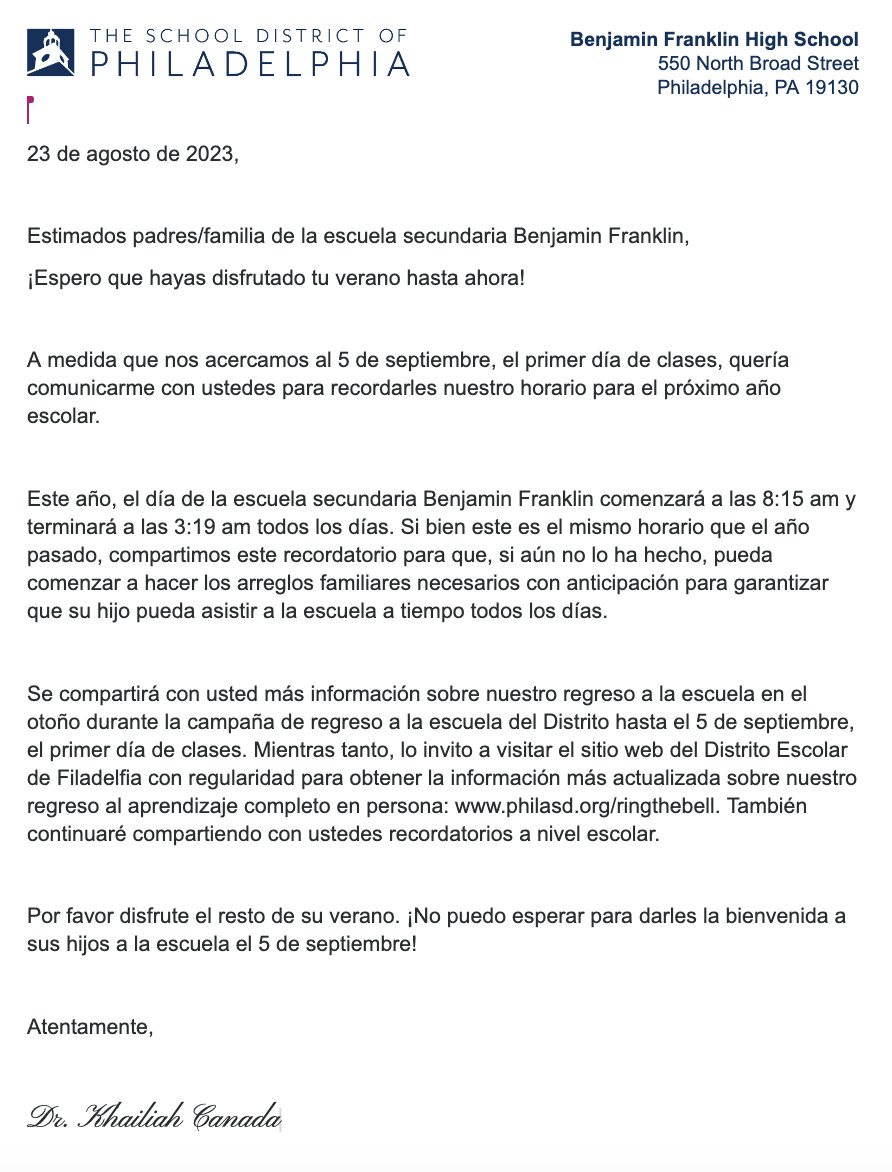 THE SCHOOL DISTRICT OF
PHILADELPHIA

Benjamin Franklin High School
550 North Broad Street
Philadelphia, PA 19130

23 de agosto de 2023,

Estimados padres/familia de la escuela secundaria Benjamin Franklin,

¡Espero que hayas disfrutado tu verano hasta ahora!

A medida que nos acercamos al 5 de septiembre, el primer día de clases, quería comunicarme con ustedes para recordarles nuestro horario para el próximo año escolar.

Este año, el día de la escuela secundaria Benjamin Franklin comenzará a las 8:15 am y terminará a las 3:19 am todos los días. Si bien este es el mismo horario que el año pasado, compartimos este recordatorio para que, si aún no lo ha hecho, pueda comenzar a hacer los arreglos familiares necesarios con anticipación para garantizar que su hijo pueda asistir a la escuela a tiempo todos los días.

Se compartirá con usted más información sobre nuestro regreso a la escuela en el otoño durante la campaña de regreso a la escuela del Distrito hasta el 5 de septiembre, el primer día de clases. Mientras tanto, lo invito a visitar el sitio web del Distrito Escolar de Filadelfia con regularidad para obtener la información más actualizada sobre nuestro regreso al aprendizaje completo en persona: www.philasd.org/ringthebell. También continuaré compartiendo con ustedes recordatorios a nivel escolar.

Por favor disfrute el resto de su verano. ¡No puedo esperar para darles la bienvenida a sus hijos a la escuela el 5 de septiembre!

Atentamente,

Dr. Khailiah Canada